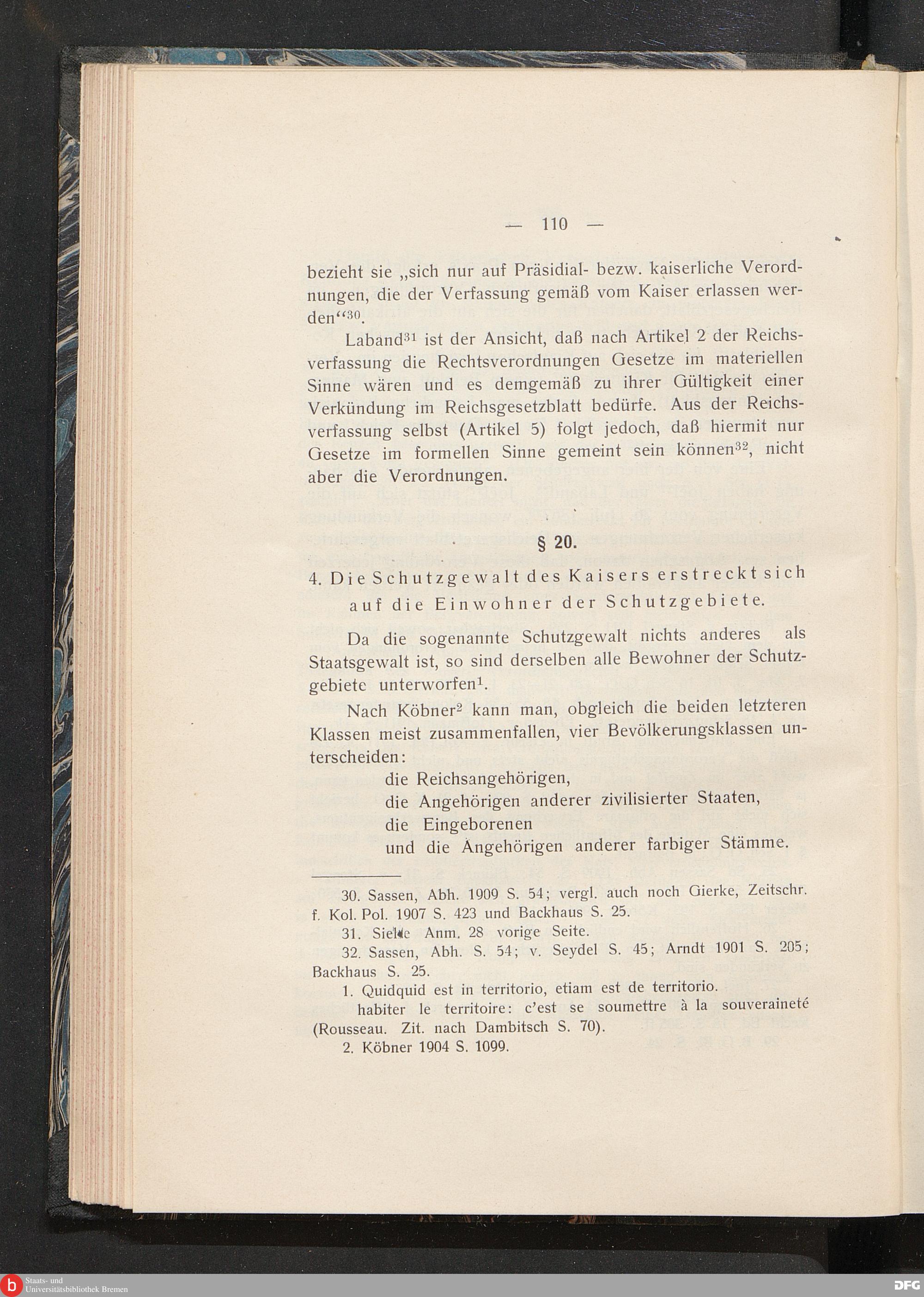 — 110 —

bezieht sie „sich nur auf Präsidial- bezw. kaiserliche Verordnungen, die der Verfassung gemäß vom Kaiser erlassen werden“$^{30}$.

Laband$^{31}$ ist der Ansicht, daß nach Artikel 2 der Reichsverfassung die Rechtsverordnungen Gesetze im materiellen Sinne wären und es demgemäß zu ihrer Gültigkeit einer Verkündung im Reichsgesetzblatt bedürfe. Aus der Reichsverfassung selbst (Artikel 5) folgt jedoch, daß hiermit nur Gesetze im formellen Sinne gemeint sein können$^{32}$, nicht aber die Verordnungen.

§ 20.

4. Die Schutzgewalt des Kaisers erstreckt sich auf die Einwohner der Schutzgebiete.

Da die sogenannte Schutzgewalt nichts anderes als Staatsgewalt ist, so sind derselben alle Bewohner der Schutzgebiete unterworfen$^{1}$.

Nach Köbner$^{2}$ kann man, obgleich die beiden letzteren Klassen meist zusammenfallen, vier Bevölkerungsklassen unterscheiden:
die Reichsangehörigen,
die Angehörigen anderer zivilisierter Staaten,
die Eingeborenen
und die Angehörigen anderer farbiger Stämme.

30. Sassen, Abh. 1909 S. 54; vergl. auch noch Gierke, Zeitschr. f. Kol. Pol. 1907 S. 423 und Backhaus S. 25.
31. Siehe Anm. 28 vorige Seite.
32. Sassen, Abh. S. 54; v. Seydel S. 45; Arndt 1901 S. 205; Backhaus S. 25.
1. Quidquid est in territorio, etiam est de territorio. habiter le territoire: c'est se soumettre à la souveraineté (Rousseau. Zit. nach Dambitsch S. 70).
2. Köbner 1904 S. 1099.

Staats- und Universitätsbibliothek Bremen
DFG